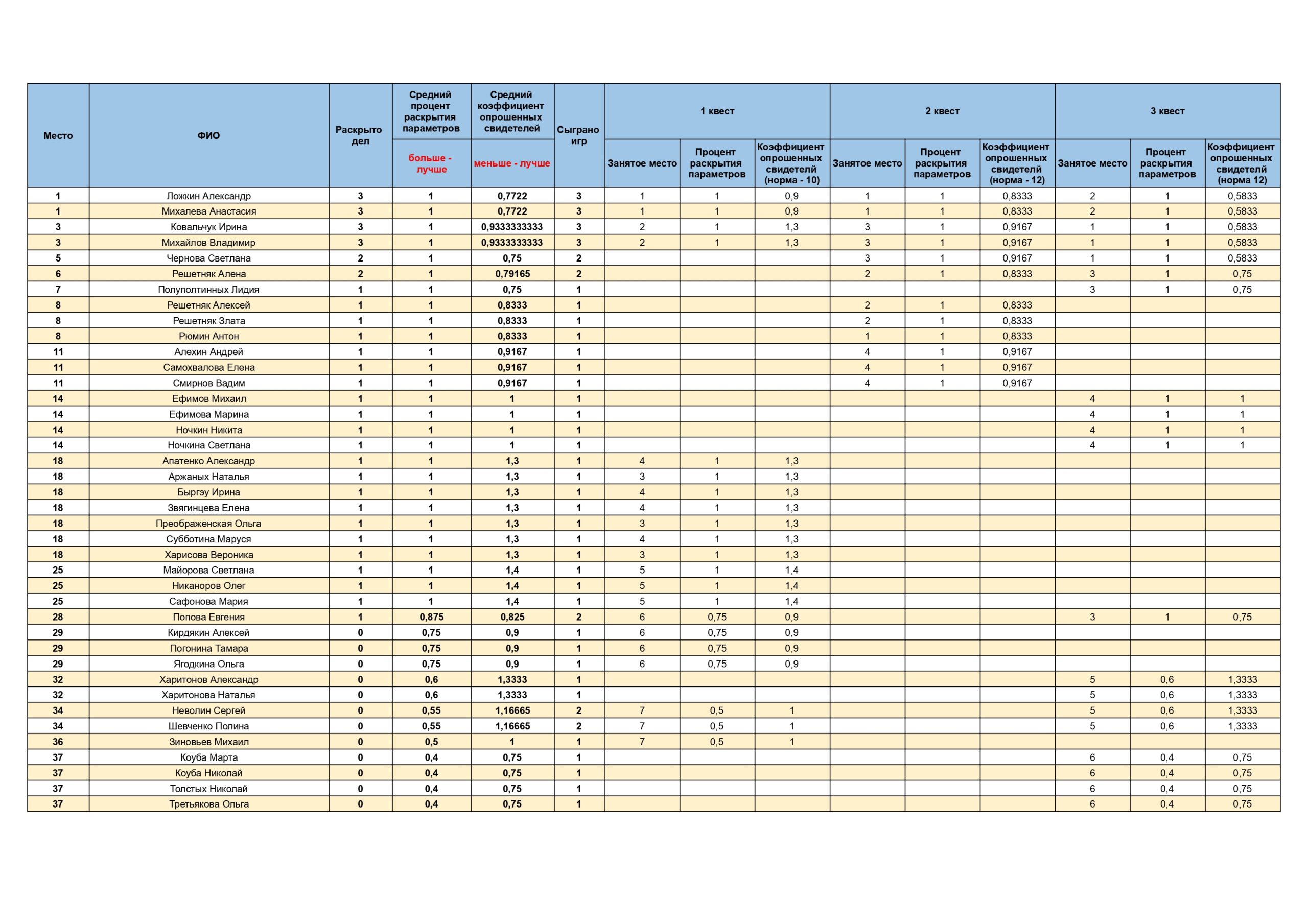 | Место | ФИО | Раскрыто дел | Средний процент раскрытия параметров больше - лучше | Средний коэффициент опрошенных свидетелей меньше - лучше | Сыграно игр | 1 квест Занятое место | 1 квест Процент раскрытия параметров | 1 квест Коэффициент опрошенных свидетелей (норма - 10) | 2 квест Занятое место | 2 квест Процент раскрытия параметров | 2 квест Коэффициент опрошенных свидетелей (норма - 12) | 3 квест Занятое место | 3 квест Процент раскрытия параметров | 3 квест Коэффициент опрошенных свидетелей (норма 12) |
|---|---|---|---|---|---|---|---|---|---|---|---|---|---|---|
| 1 | Ложкин Александр | 3 | 1 | 0,7722 | 3 | 1 | 1 | 0,9 | 1 | 1 | 0,8333 | 2 | 1 | 0,5833 |
| 1 | Михалева Анастасия | 3 | 1 | 0,7722 | 3 | 1 | 1 | 0,9 | 1 | 1 | 0,8333 | 2 | 1 | 0,5833 |
| 3 | Ковальчук Ирина | 3 | 1 | 0,9333333333 | 3 | 2 | 1 | 1,3 | 3 | 1 | 0,9167 | 1 | 1 | 0,5833 |
| 3 | Михайлов Владимир | 3 | 1 | 0,9333333333 | 3 | 2 | 1 | 1,3 | 3 | 1 | 0,9167 | 1 | 1 | 0,5833 |
| 5 | Чернова Светлана | 2 | 1 | 0,75 | 2 | | | | 3 | 1 | 0,9167 | 1 | 1 | 0,5833 |
| 6 | Решетняк Алена | 2 | 1 | 0,79165 | 2 | | | | 2 | 1 | 0,8333 | 3 | 1 | 0,75 |
| 7 | Полуполтинных Лидия | 1 | 1 | 0,75 | 1 | | | | | | | 3 | 1 | 0,75 |
| 8 | Решетняк Алексей | 1 | 1 | 0,8333 | 1 | | | | 2 | 1 | 0,8333 | | | |
| 8 | Решетняк Злата | 1 | 1 | 0,8333 | 1 | | | | 2 | 1 | 0,8333 | | | |
| 8 | Рюмин Антон | 1 | 1 | 0,8333 | 1 | | | | 1 | 1 | 0,8333 | | | |
| 11 | Алехин Андрей | 1 | 1 | 0,9167 | 1 | | | | 4 | 1 | 0,9167 | | | |
| 11 | Самохвалова Елена | 1 | 1 | 0,9167 | 1 | | | | 4 | 1 | 0,9167 | | | |
| 11 | Смирнов Вадим | 1 | 1 | 0,9167 | 1 | | | | 4 | 1 | 0,9167 | | | |
| 14 | Ефимов Михаил | 1 | 1 | 1 | 1 | | | | | | | 4 | 1 | 1 |
| 14 | Ефимова Марина | 1 | 1 | 1 | 1 | | | | | | | 4 | 1 | 1 |
| 14 | Ночкин Никита | 1 | 1 | 1 | 1 | | | | | | | 4 | 1 | 1 |
| 14 | Ночкина Светлана | 1 | 1 | 1 | 1 | | | | | | | 4 | 1 | 1 |
| 18 | Апатенко Александр | 1 | 1 | 1,3 | 1 | 4 | 1 | 1,3 | | | | | | |
| 18 | Аржаных Наталья | 1 | 1 | 1,3 | 1 | 3 | 1 | 1,3 | | | | | | |
| 18 | Быргэу Ирина | 1 | 1 | 1,3 | 1 | 4 | 1 | 1,3 | | | | | | |
| 18 | Звягинцева Елена | 1 | 1 | 1,3 | 1 | 4 | 1 | 1,3 | | | | | | |
| 18 | Преображенская Ольга | 1 | 1 | 1,3 | 1 | 3 | 1 | 1,3 | | | | | | |
| 18 | Субботина Маруся | 1 | 1 | 1,3 | 1 | 4 | 1 | 1,3 | | | | | | |
| 18 | Харисова Вероника | 1 | 1 | 1,3 | 1 | 3 | 1 | 1,3 | | | | | | |
| 25 | Майорова Светлана | 1 | 1 | 1,4 | 1 | 5 | 1 | 1,4 | | | | | | |
| 25 | Никаноров Олег | 1 | 1 | 1,4 | 1 | 5 | 1 | 1,4 | | | | | | |
| 25 | Сафонова Мария | 1 | 1 | 1,4 | 1 | 5 | 1 | 1,4 | | | | | | |
| 28 | Попова Евгения | 1 | 0,875 | 0,825 | 2 | 6 | 0,75 | 0,9 | | | | 3 | 1 | 0,75 |
| 29 | Кирдякин Алексей | 0 | 0,75 | 0,9 | 1 | 6 | 0,75 | 0,9 | | | | | | |
| 29 | Погонина Тамара | 0 | 0,75 | 0,9 | 1 | 6 | 0,75 | 0,9 | | | | | | |
| 29 | Ягодкина Ольга | 0 | 0,75 | 0,9 | 1 | 6 | 0,75 | 0,9 | | | | | | |
| 32 | Харитонов Александр | 0 | 0,6 | 1,3333 | 1 | | | | | | | 5 | 0,6 | 1,3333 |
| 32 | Харитонова Наталья | 0 | 0,6 | 1,3333 | 1 | | | | | | | 5 | 0,6 | 1,3333 |
| 34 | Неволин Сергей | 0 | 0,55 | 1,16665 | 2 | 7 | 0,5 | 1 | | | | 5 | 0,6 | 1,3333 |
| 34 | Шевченко Полина | 0 | 0,55 | 1,16665 | 2 | 7 | 0,5 | 1 | | | | 5 | 0,6 | 1,3333 |
| 36 | Зиновьев Михаил | 0 | 0,5 | 1 | 1 | 7 | 0,5 | 1 | | | | | | |
| 37 | Коуба Марта | 0 | 0,4 | 0,75 | 1 | | | | | | | 6 | 0,4 | 0,75 |
| 37 | Коуба Николай | 0 | 0,4 | 0,75 | 1 | | | | | | | 6 | 0,4 | 0,75 |
| 37 | Толстых Николай | 0 | 0,4 | 0,75 | 1 | | | | | | | 6 | 0,4 | 0,75 |
| 37 | Третьякова Ольга | 0 | 0,4 | 0,75 | 1 | | | | | | | 6 | 0,4 | 0,75 |